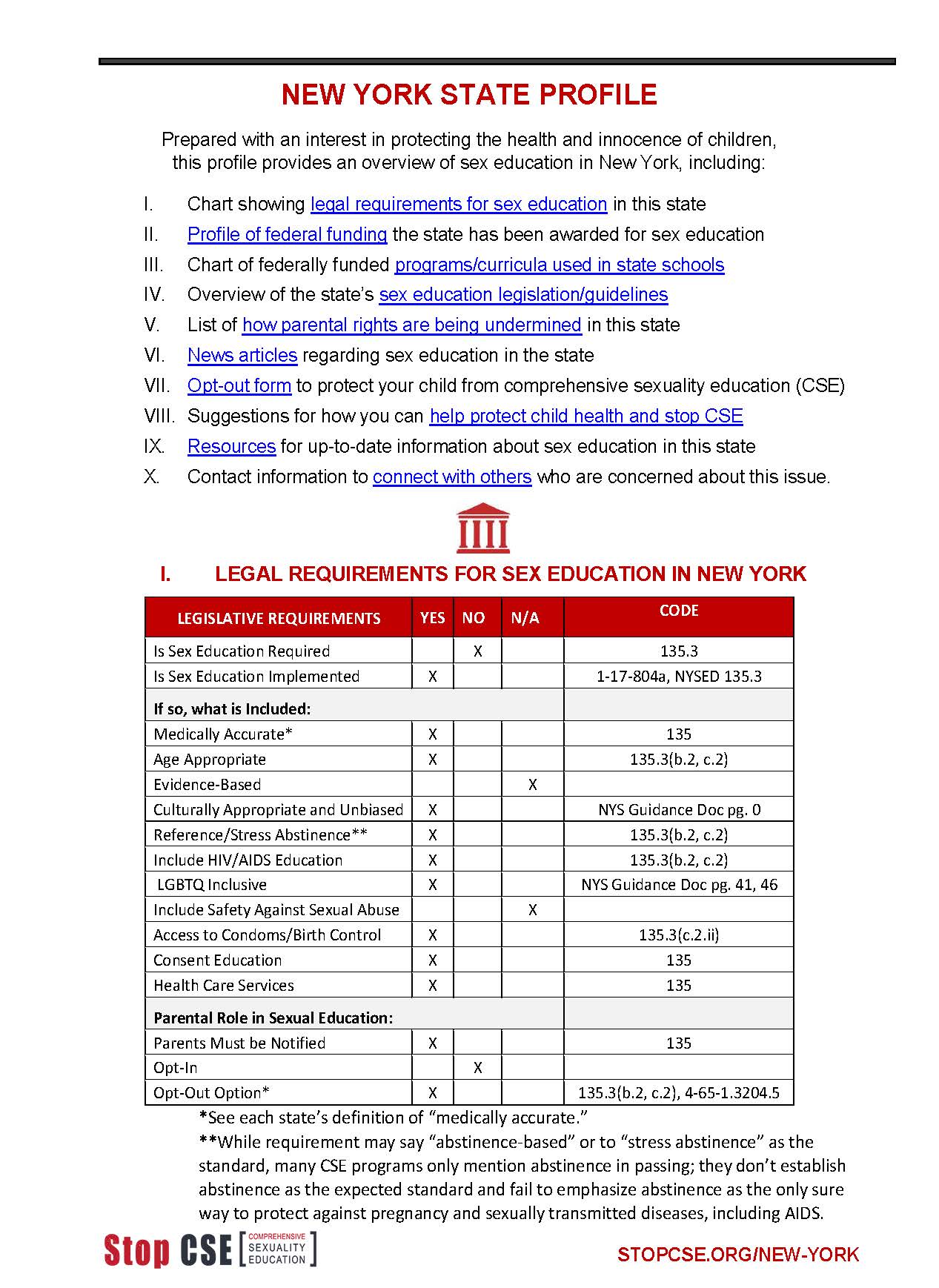 NEW YORK STATE PROFILE

Prepared with an interest in protecting the health and innocence of children, this profile provides an overview of sex education in New York, including:

I. Chart showing legal requirements for sex education in this state
II. Profile of federal funding the state has been awarded for sex education
III. Chart of federally funded programs/curricula used in state schools
IV. Overview of the state's sex education legislation/guidelines
V. List of how parental rights are being undermined in this state
VI. News articles regarding sex education in the state
VII. Opt-out form to protect your child from comprehensive sexuality education (CSE)
VIII. Suggestions for how you can help protect child health and stop CSE
IX. Resources for up-to-date information about sex education in this state
X. Contact information to connect with others who are concerned about this issue.

I. LEGAL REQUIREMENTS FOR SEX EDUCATION IN NEW YORK

| LEGISLATIVE REQUIREMENTS | YES | NO | N/A | CODE |
|---|---|---|---|---|
| Is Sex Education Required | | X | | 135.3 |
| Is Sex Education Implemented | X | | | 1-17-804a, NYSED 135.3 |
| If so, what is Included: | | | | |
| Medically Accurate* | X | | | 135 |
| Age Appropriate | X | | | 135.3(b.2, c.2) |
| Evidence-Based | | | X | |
| Culturally Appropriate and Unbiased | X | | | NYS Guidance Doc pg. 0 |
| Reference/Stress Abstinence** | X | | | 135.3(b.2, c.2) |
| Include HIV/AIDS Education | X | | | 135.3(b.2, c.2) |
| LGBTQ Inclusive | X | | | NYS Guidance Doc pg. 41, 46 |
| Include Safety Against Sexual Abuse | | | X | |
| Access to Condoms/Birth Control | X | | | 135.3(c.2.ii) |
| Consent Education | X | | | 135 |
| Health Care Services | X | | | 135 |
| Parental Role in Sexual Education: | | | | |
| Parents Must be Notified | X | | | 135 |
| Opt-In | | X | | |
| Opt-Out Option* | X | | | 135.3(b.2, c.2), 4-65-1.3204.5 |

*See each state's definition of "medically accurate."
**While requirement may say "abstinence-based" or to "stress abstinence" as the standard, many CSE programs only mention abstinence in passing; they don't establish abstinence as the expected standard and fail to emphasize abstinence as the only sure way to protect against pregnancy and sexually transmitted diseases, including AIDS.

Stop CSE [COMPREHENSIVE SEXUALITY EDUCATION]

STOPCSE.ORG/NEW-YORK